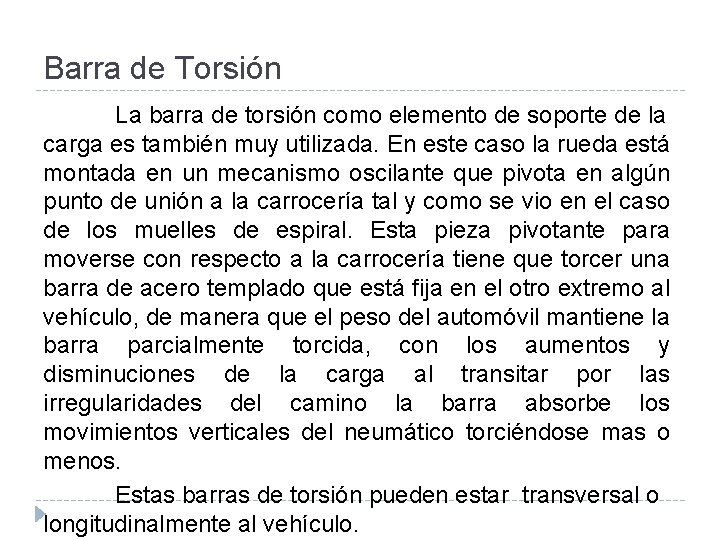 Barra de Torsión

La barra de torsión como elemento de soporte de la carga es también muy utilizada. En este caso la rueda está montada en un mecanismo oscilante que pivota en algún punto de unión a la carrocería tal y como se vio en el caso de los muelles de espiral. Esta pieza pivotante para moverse con respecto a la carrocería tiene que torcer una barra de acero templado que está fija en el otro extremo al vehículo, de manera que el peso del automóvil mantiene la barra parcialmente torcida, con los aumentos y disminuciones de la carga al transitar por las irregularidades del camino la barra absorbe los movimientos verticales del neumático torciéndose mas o menos.

Estas barras de torsión pueden estar transversal o longitudinalmente al vehículo.